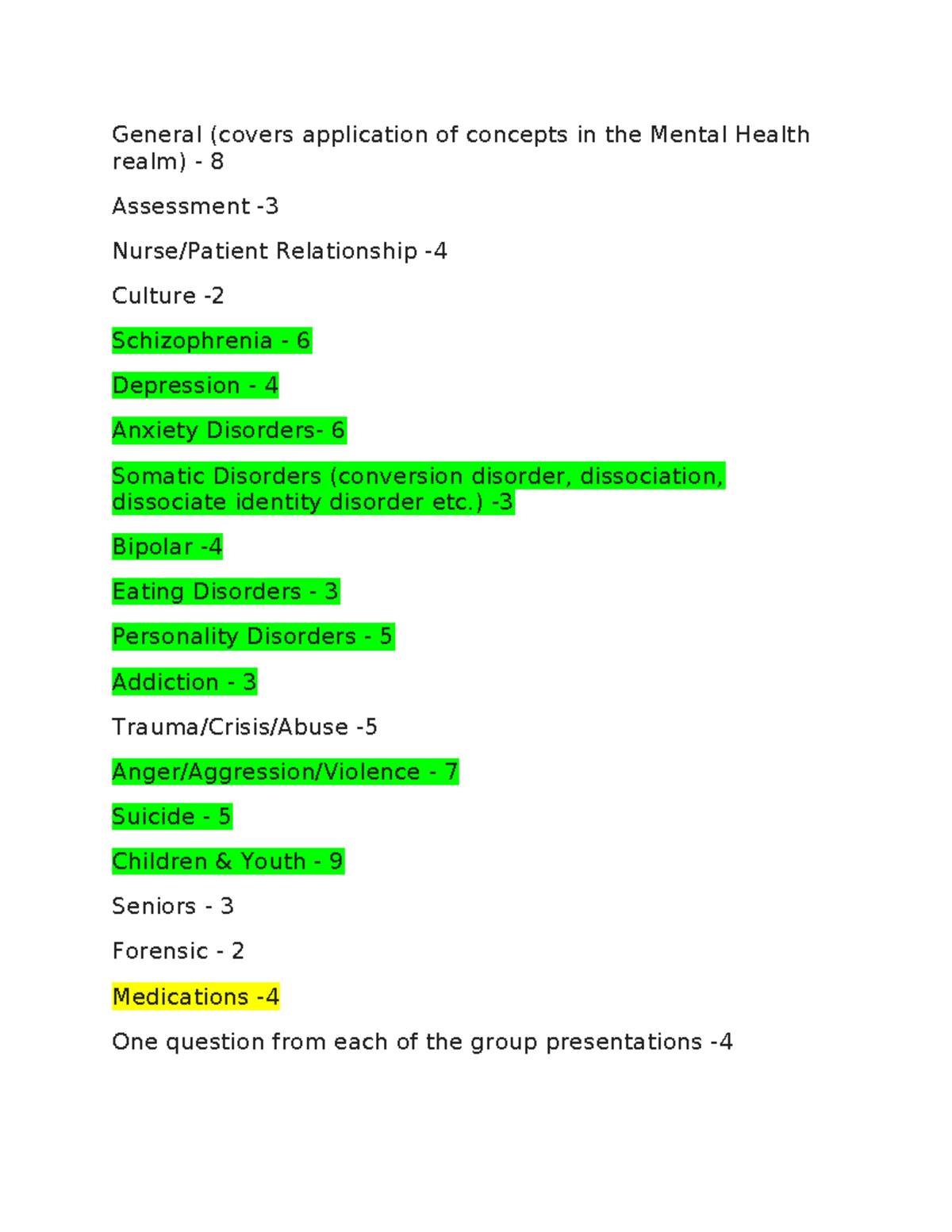 General (covers application of concepts in the Mental Health realm) - 8

Assessment -3

Nurse/Patient Relationship -4

Culture -2

Schizophrenia - 6

Depression - 4

Anxiety Disorders- 6

Somatic Disorders (conversion disorder, dissociation, dissociate identity disorder etc.) -3

Bipolar -4

Eating Disorders - 3

Personality Disorders - 5

Addiction - 3

Trauma/Crisis/Abuse -5

Anger/Aggression/Violence - 7

Suicide - 5

Children & Youth - 9

Seniors - 3

Forensic - 2

Medications -4

One question from each of the group presentations -4